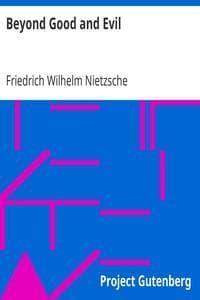 Beyond Good and Evil

Friedrich Wilhelm Nietzsche

Project Gutenberg